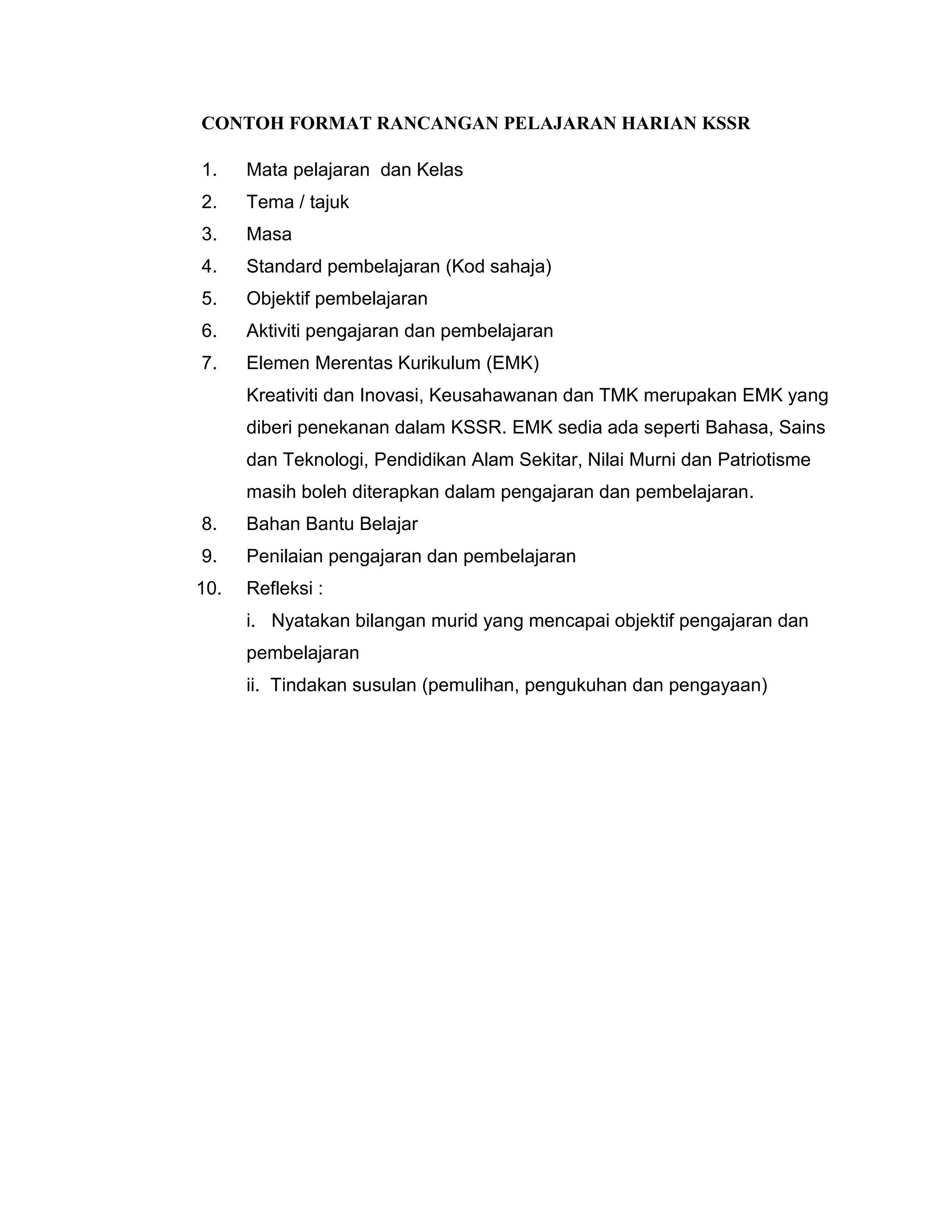 CONTOH FORMAT RANCANGAN PELAJARAN HARIAN KSSR

1. Mata pelajaran dan Kelas
2. Tema / tajuk
3. Masa
4. Standard pembelajaran (Kod sahaja)
5. Objektif pembelajaran
6. Aktiviti pengajaran dan pembelajaran
7. Elemen Merentas Kurikulum (EMK)
Kreativiti dan Inovasi, Keusahawanan dan TMK merupakan EMK yang diberi penekanan dalam KSSR. EMK sedia ada seperti Bahasa, Sains dan Teknologi, Pendidikan Alam Sekitar, Nilai Murni dan Patriotisme masih boleh diterapkan dalam pengajaran dan pembelajaran.
8. Bahan Bantu Belajar
9. Penilaian pengajaran dan pembelajaran
10. Refleksi :
i. Nyatakan bilangan murid yang mencapai objektif pengajaran dan pembelajaran
ii. Tindakan susulan (pemulihan, pengukuhan dan pengayaan)